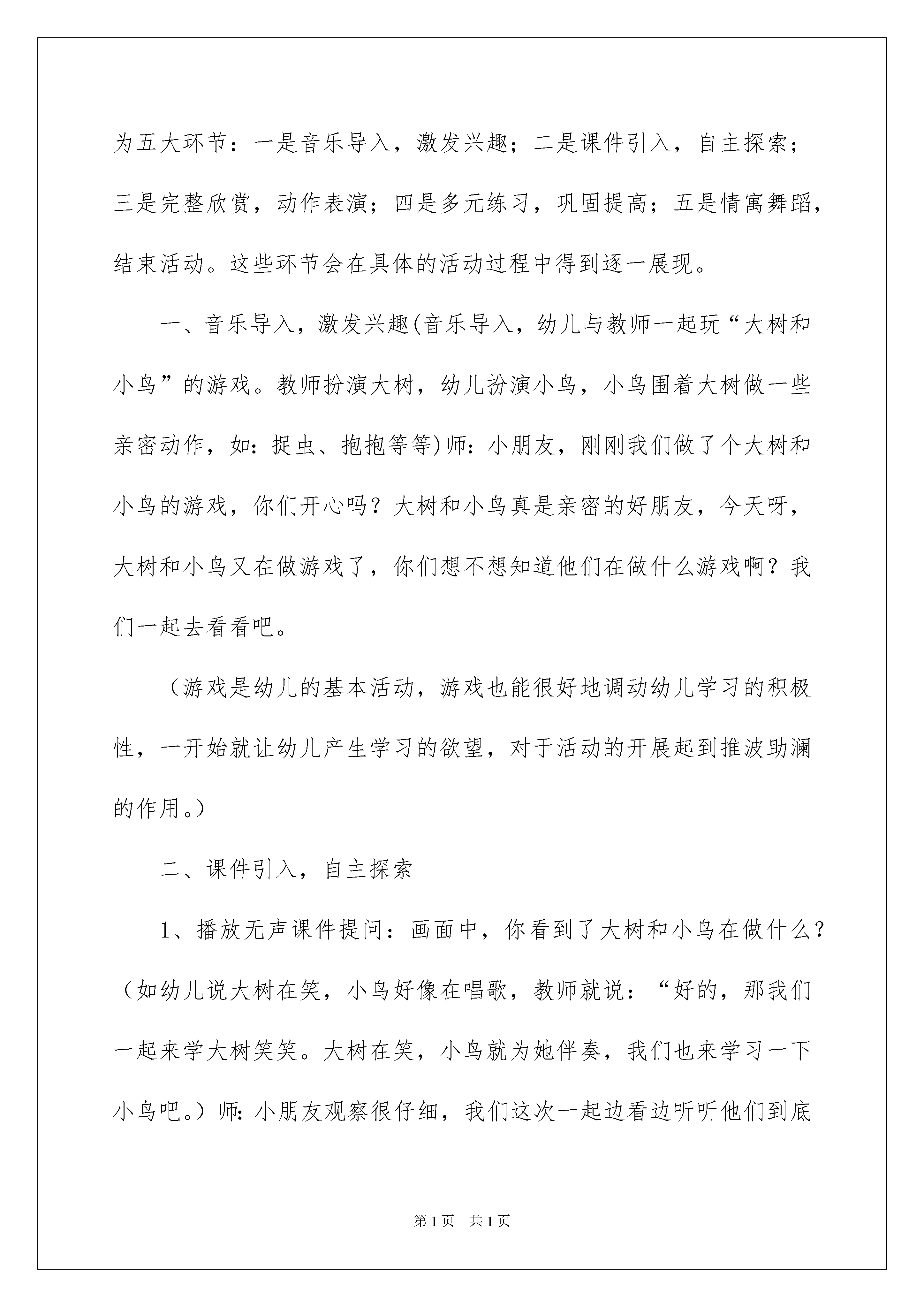 为五大环节：一是音乐导入，激发兴趣；二是课件引入，自主探索；三是完整欣赏，动作表演；四是多元练习，巩固提高；五是情寓舞蹈，结束活动。这些环节会在具体的活动过程中得到逐一展现。

一、音乐导入，激发兴趣(音乐导入，幼儿与教师一起玩“大树和小鸟”的游戏。教师扮演大树，幼儿扮演小鸟，小鸟围着大树做一些亲密动作，如：捉虫、抱抱等等)师：小朋友，刚刚我们做了个大树和小鸟的游戏，你们开心吗？大树和小鸟真是亲密的好朋友，今天呀，大树和小鸟又在做游戏了，你们想不想知道他们在做什么游戏啊？我们一起去看看吧。

（游戏是幼儿的基本活动，游戏也能很好地调动幼儿学习的积极性，一开始就让幼儿产生学习的欲望，对于活动的开展起到推波助澜的作用。）

二、课件引入，自主探索

1、播放无声课件提问：画面中，你看到了大树和小鸟在做什么？（如幼儿说大树在笑，小鸟好像在唱歌，教师就说：“好的，那我们一起来学大树笑笑。大树在笑，小鸟就为她伴奏，我们也来学习一下小鸟吧。）师：小朋友观察很仔细，我们这次一起边看边听听他们到底

第1页　共1页